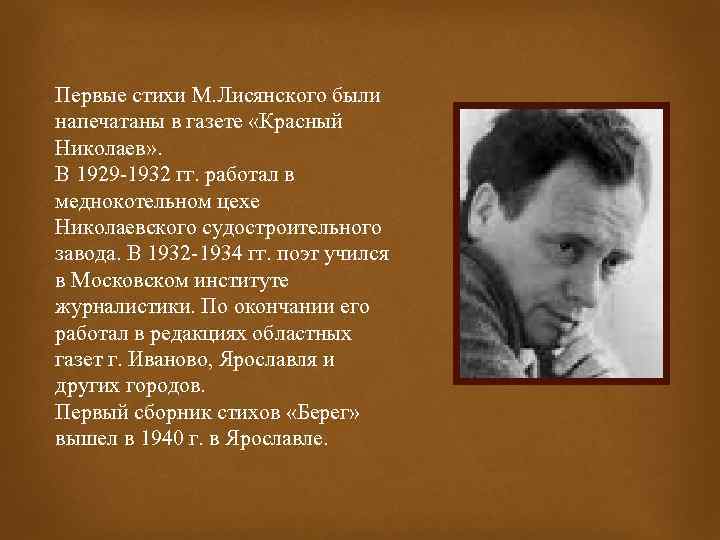 Первые стихи М.Лисянского были напечатаны в газете «Красный Николаев».

В 1929-1932 гг. работал в меднокотельном цехе Николаевского судостроительного завода. В 1932-1934 гг. поэт учился в Московском институте журналистики. По окончании его работал в редакциях областных газет г. Иваново, Ярославля и других городов.

Первый сборник стихов «Берег» вышел в 1940 г. в Ярославле.